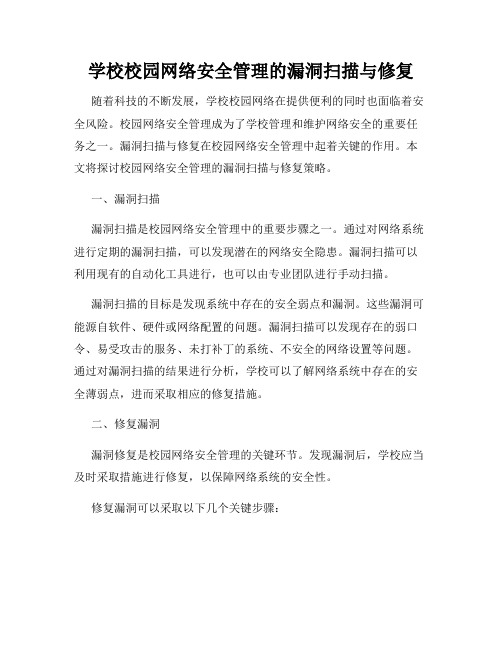 学校校园网络安全管理的漏洞扫描与修复

随着科技的不断发展，学校校园网络在提供便利的同时也面临着安全风险。校园网络安全管理成为了学校管理和维护网络安全的重要任务之一。漏洞扫描与修复在校园网络安全管理中起着关键的作用。本文将探讨校园网络安全管理的漏洞扫描与修复策略。

一、漏洞扫描

漏洞扫描是校园网络安全管理中的重要步骤之一。通过对网络系统进行定期的漏洞扫描，可以发现潜在的网络安全隐患。漏洞扫描可以利用现有的自动化工具进行，也可以由专业团队进行手动扫描。

漏洞扫描的目标是发现系统中存在的安全弱点和漏洞。这些漏洞可能源自软件、硬件或网络配置的问题。漏洞扫描可以发现存在的弱口令、易受攻击的服务、未打补丁的系统、不安全的网络设置等问题。通过对漏洞扫描的结果进行分析，学校可以了解网络系统中存在的安全薄弱点，进而采取相应的修复措施。

二、修复漏洞

漏洞修复是校园网络安全管理的关键环节。发现漏洞后，学校应当及时采取措施进行修复，以保障网络系统的安全性。

修复漏洞可以采取以下几个关键步骤：